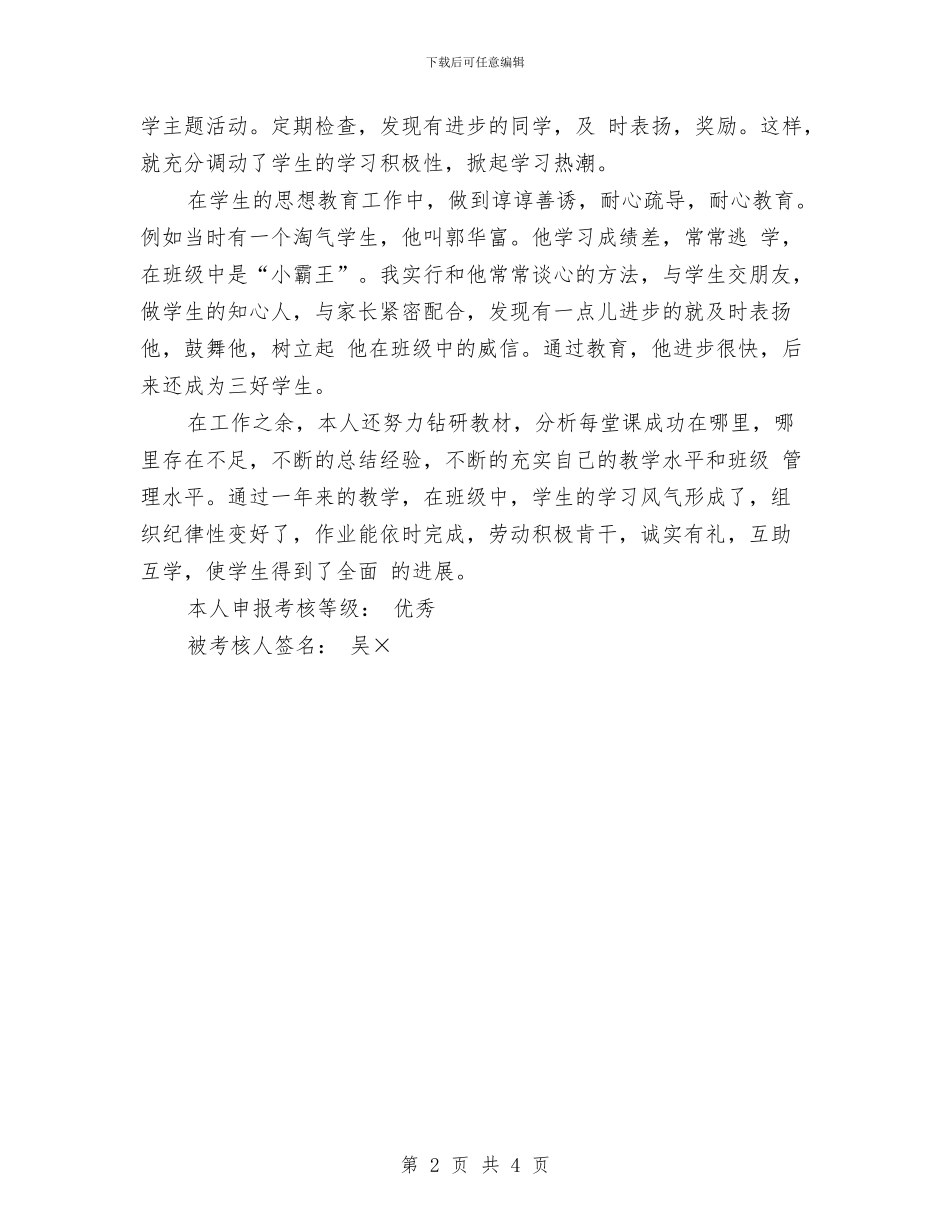 下载后可任意编辑

学主题活动。定期检查，发现有进步的同学，及 时表扬，奖励。这样，就充分调动了学生的学习积极性，掀起学习热潮。

在学生的思想教育工作中，做到谆谆善诱，耐心疏导，耐心教育。例如当时有一个淘气学生，他叫郭华富。他学习成绩差，常常逃 学，在班级中是“小霸王”。我实行和他常常谈心的方法，与学生交朋友，做学生的知心人，与家长紧密配合，发现有一点儿进步的就及时表扬他，鼓舞他，树立起 他在班级中的威信。通过教育，他进步很快，后来还成为三好学生。

在工作之余，本人还努力钻研教材，分析每堂课成功在哪里，哪里存在不足，不断的总结经验，不断的充实自己的教学水平和班级 管理水平。通过一年来的教学，在班级中，学生的学习风气形成了，组织纪律性变好了，作业能依时完成，劳动积极肯干，诚实有礼，互助互学，使学生得到了全面 的进展。

本人申报考核等级： 优秀

被考核人签名： 吴×

第 2 页 共 4 页